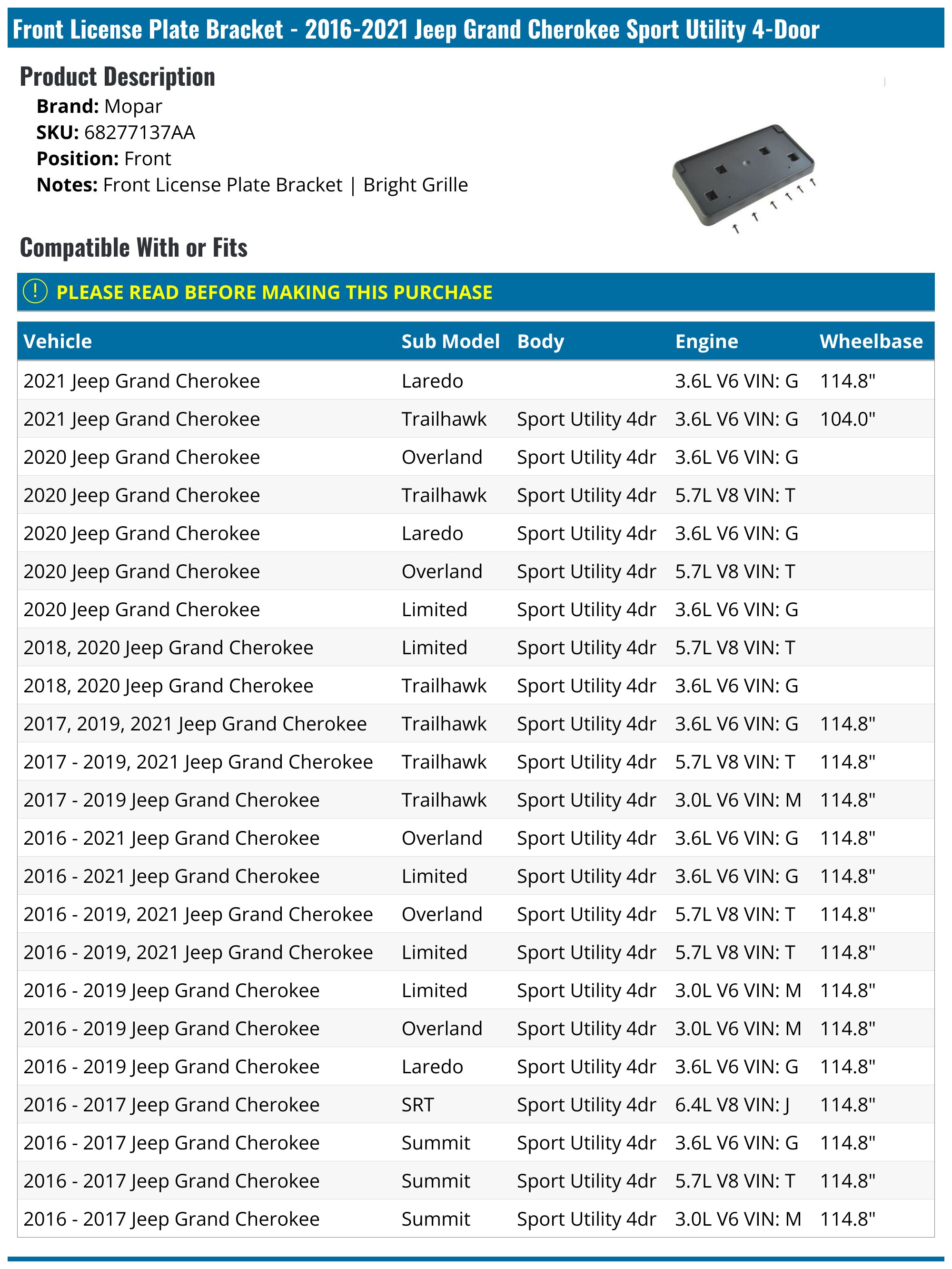 Front License Plate Bracket - 2016-2021 Jeep Grand Cherokee Sport Utility 4-Door

Product Description
Brand: Mopar
SKU: 68277137AA
Position: Front
Notes: Front License Plate Bracket | Bright Grille

Compatible With or Fits

PLEASE READ BEFORE MAKING THIS PURCHASE

| Vehicle | Sub Model | Body | Engine | Wheelbase |
|---|---|---|---|---|
| 2021 Jeep Grand Cherokee | Laredo | | 3.6L V6 VIN: G | 114.8" |
| 2021 Jeep Grand Cherokee | Trailhawk | Sport Utility 4dr | 3.6L V6 VIN: G | 104.0" |
| 2020 Jeep Grand Cherokee | Overland | Sport Utility 4dr | 3.6L V6 VIN: G | |
| 2020 Jeep Grand Cherokee | Trailhawk | Sport Utility 4dr | 5.7L V8 VIN: T | |
| 2020 Jeep Grand Cherokee | Laredo | Sport Utility 4dr | 3.6L V6 VIN: G | |
| 2020 Jeep Grand Cherokee | Overland | Sport Utility 4dr | 5.7L V8 VIN: T | |
| 2020 Jeep Grand Cherokee | Limited | Sport Utility 4dr | 3.6L V6 VIN: G | |
| 2018, 2020 Jeep Grand Cherokee | Limited | Sport Utility 4dr | 5.7L V8 VIN: T | |
| 2018, 2020 Jeep Grand Cherokee | Trailhawk | Sport Utility 4dr | 3.6L V6 VIN: G | |
| 2017, 2019, 2021 Jeep Grand Cherokee | Trailhawk | Sport Utility 4dr | 3.6L V6 VIN: G | 114.8" |
| 2017 - 2019, 2021 Jeep Grand Cherokee | Trailhawk | Sport Utility 4dr | 5.7L V8 VIN: T | 114.8" |
| 2017 - 2019 Jeep Grand Cherokee | Trailhawk | Sport Utility 4dr | 3.0L V6 VIN: M | 114.8" |
| 2016 - 2021 Jeep Grand Cherokee | Overland | Sport Utility 4dr | 3.6L V6 VIN: G | 114.8" |
| 2016 - 2021 Jeep Grand Cherokee | Limited | Sport Utility 4dr | 3.6L V6 VIN: G | 114.8" |
| 2016 - 2019, 2021 Jeep Grand Cherokee | Overland | Sport Utility 4dr | 5.7L V8 VIN: T | 114.8" |
| 2016 - 2019, 2021 Jeep Grand Cherokee | Limited | Sport Utility 4dr | 5.7L V8 VIN: T | 114.8" |
| 2016 - 2019 Jeep Grand Cherokee | Limited | Sport Utility 4dr | 3.0L V6 VIN: M | 114.8" |
| 2016 - 2019 Jeep Grand Cherokee | Overland | Sport Utility 4dr | 3.0L V6 VIN: M | 114.8" |
| 2016 - 2019 Jeep Grand Cherokee | Laredo | Sport Utility 4dr | 3.6L V6 VIN: G | 114.8" |
| 2016 - 2017 Jeep Grand Cherokee | SRT | Sport Utility 4dr | 6.4L V8 VIN: J | 114.8" |
| 2016 - 2017 Jeep Grand Cherokee | Summit | Sport Utility 4dr | 3.6L V6 VIN: G | 114.8" |
| 2016 - 2017 Jeep Grand Cherokee | Summit | Sport Utility 4dr | 5.7L V8 VIN: T | 114.8" |
| 2016 - 2017 Jeep Grand Cherokee | Summit | Sport Utility 4dr | 3.0L V6 VIN: M | 114.8" |